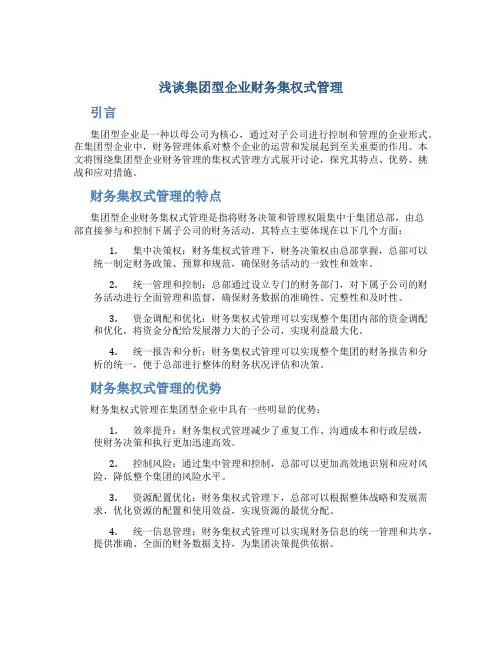 浅谈集团型企业财务集权式管理

引言

集团型企业是一种以母公司为核心，通过对子公司进行控制和管理的企业形式。在集团型企业中，财务管理体系对整个企业的运营和发展起到至关重要的作用。本文将围绕集团型企业财务管理的集权式管理方式展开讨论，探究其特点、优势、挑战和应对措施。

财务集权式管理的特点

集团型企业财务集权式管理是指将财务决策和管理权限集中于集团总部，由总部直接参与和控制下属子公司的财务活动。其特点主要体现在以下几个方面：

1. 集中决策权：财务集权式管理下，财务决策权由总部掌握，总部可以统一制定财务政策、预算和规范，确保财务活动的一致性和效率。

2. 统一管理和控制：总部通过设立专门的财务部门，对下属子公司的财务活动进行全面管理和监督，确保财务数据的准确性、完整性和及时性。

3. 资金调配和优化：财务集权式管理可以实现整个集团内部的资金调配和优化，将资金分配给发展潜力大的子公司，实现利益最大化。

4. 统一报告和分析：财务集权式管理可以实现整个集团的财务报告和分析的统一，便于总部进行整体的财务状况评估和决策。

财务集权式管理的优势

财务集权式管理在集团型企业中具有一些明显的优势：

1. 效率提升：财务集权式管理减少了重复工作、沟通成本和行政层级，使财务决策和执行更加迅速高效。

2. 控制风险：通过集中管理和控制，总部可以更加高效地识别和应对风险，降低整个集团的风险水平。

3. 资源配置优化：财务集权式管理下，总部可以根据整体战略和发展需求，优化资源的配置和使用效益，实现资源的最优分配。

4. 统一信息管理：财务集权式管理可以实现财务信息的统一管理和共享，提供准确、全面的财务数据支持，为集团决策提供依据。